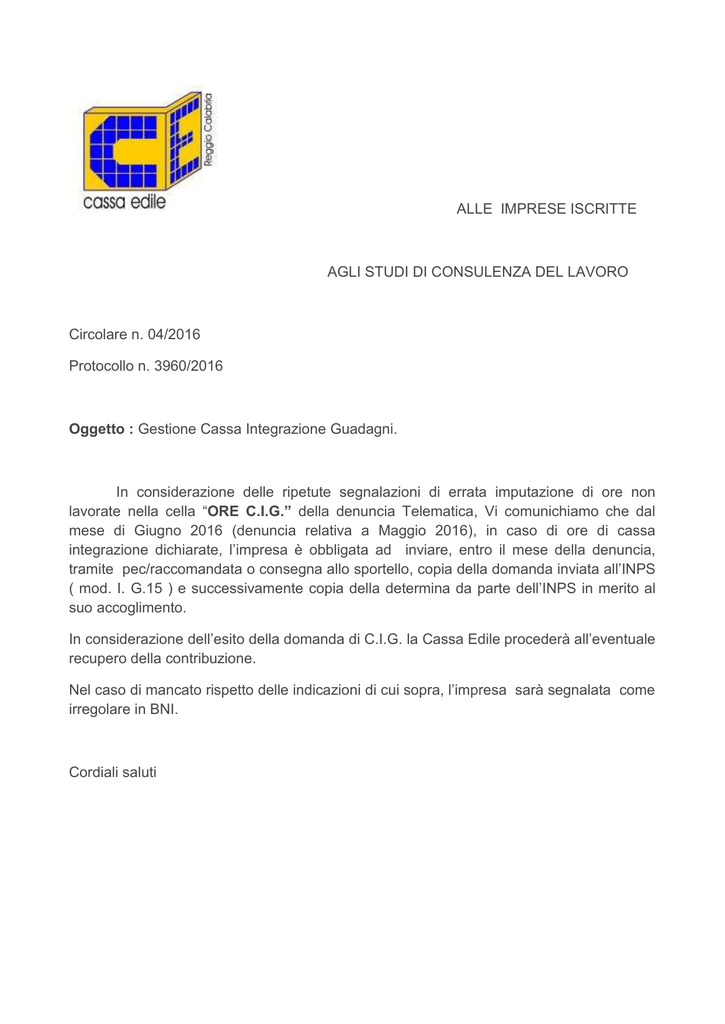 Reggio Calabria
cassa edile

ALLE IMPRESE ISCRITTE

AGLI STUDI DI CONSULENZA DEL LAVORO

Circolare n. 04/2016

Protocollo n. 3960/2016

Oggetto : Gestione Cassa Integrazione Guadagni.

In considerazione delle ripetute segnalazioni di errata imputazione di ore non lavorate nella cella "ORE C.I.G." della denuncia Telematica, Vi comunichiamo che dal mese di Giugno 2016 (denuncia relativa a Maggio 2016), in caso di ore di cassa integrazione dichiarate, l'impresa è obbligata ad inviare, entro il mese della denuncia, tramite pec/raccomandata o consegna allo sportello, copia della domanda inviata all'INPS ( mod. I. G.15 ) e successivamente copia della determina da parte dell'INPS in merito al suo accoglimento.

In considerazione dell'esito della domanda di C.I.G. la Cassa Edile procederà all'eventuale recupero della contribuzione.

Nel caso di mancato rispetto delle indicazioni di cui sopra, l'impresa sarà segnalata come irregolare in BNI.

Cordiali saluti